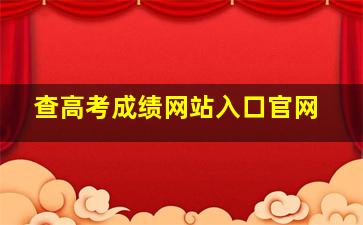 查高考成绩网站入口官网